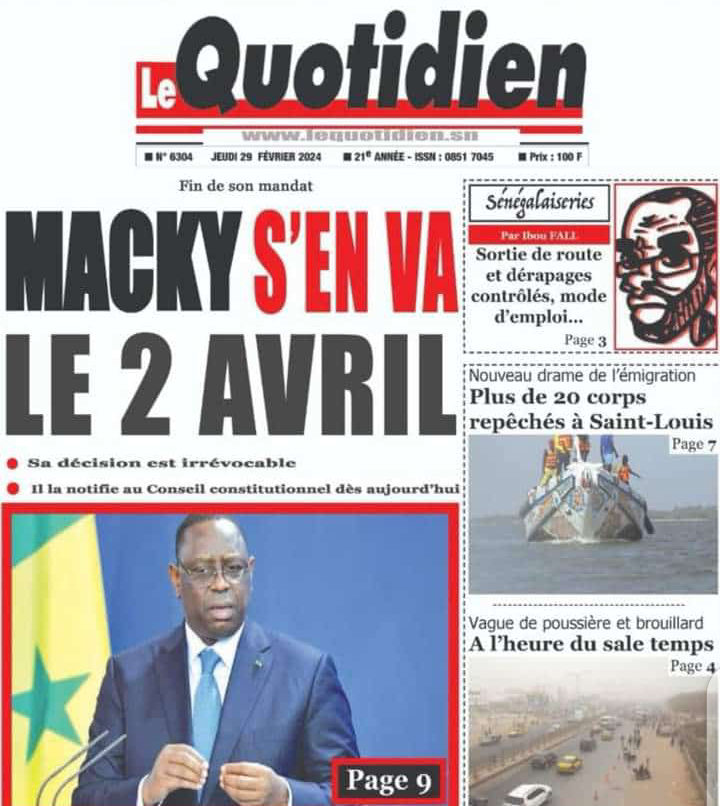 Le Quotidien

www.lequotidien.sn

N° 6304 JEUDI 29 FÉVRIER 2024 21e ANNÉE - ISSN : 0851 7045 Prix : 100 F

Fin de son mandat

MACKY S'EN VA LE 2 AVRIL

Sa décision est irrévocable

Il la notifie au Conseil constitutionnel dès aujourd'hui

Page 9

Sénégalaiseries

Par Ibou FALL

Sortie de route et dérapages contrôlés, mode d'emploi...

Page 3

Nouveau drame de l'émigration

Plus de 20 corps repêchés à Saint-Louis

Page 7

Vague de poussière et brouillard

A l'heure du sale temps

Page 4